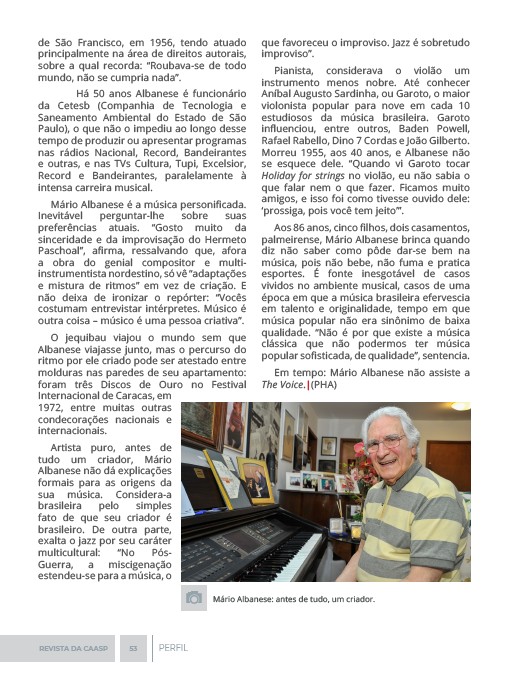 de São Francisco, em 1956, tendo atuado principalmente na área de direitos autorais, sobre a qual recorda: "Roubava-se de todo mundo, não se cumpria nada".

Há 50 anos Albanese é funcionário da Cetesb (Companhia de Tecnologia e Saneamento Ambiental do Estado de São Paulo), o que não o impediu ao longo desse tempo de produzir ou apresentar programas nas rádios Nacional, Record, Bandeirantes e outras, e nas TVs Cultura, Tupi, Excelsior, Record e Bandeirantes, paralelamente à intensa carreira musical.

Mário Albanese é a música personificada. Inevitável perguntar-lhe sobre suas preferências atuais. "Gosto muito da sinceridade e da improvisação do Hermeto Paschoal", afirma, ressalvando que, afora a obra do genial compositor e multi-instrumentista nordestino, só vê "adaptações e mistura de ritmos" em vez de criação. E não deixa de ironizar o repórter: "Vocês costumam entrevistar intérpretes. Músico é outra coisa – músico é uma pessoa criativa".

O jequibau viajou o mundo sem que Albanese viajasse junto, mas o percurso do ritmo por ele criado pode ser atestado entre molduras nas paredes de seu apartamento: foram três Discos de Ouro no Festival Internacional de Caracas, em 1972, entre muitas outras condecorações nacionais e internacionais.

Artista puro, antes de tudo um criador, Mário Albanese não dá explicações formais para as origens da sua música. Considera-a brasileira pelo simples fato de que seu criador é brasileiro. De outra parte, exalta o jazz por seu caráter multicultural: "No Pós-Guerra, a miscigenação estendeu-se para a música, o que favoreceu o improviso. Jazz é sobretudo improviso".

Pianista, considerava o violão um instrumento menos nobre. Até conhecer Aníbal Augusto Sardinha, ou Garoto, o maior violonista popular para nove em cada 10 estudiosos da música brasileira. Garoto influenciou, entre outros, Baden Powell, Rafael Rabello, Dino 7 Cordas e João Gilberto. Morreu 1955, aos 40 anos, e Albanese não se esquece dele. "Quando vi Garoto tocar Holiday for strings no violão, eu não sabia o que falar nem o que fazer. Ficamos muito amigos, e isso foi como tivesse ouvido dele: 'prossiga, pois você tem jeito'".

Aos 86 anos, cinco filhos, dois casamentos, palmeirense, Mário Albanese brinca quando diz não saber como pôde dar-se bem na música, pois não bebe, não fuma e pratica esportes. É fonte inesgotável de casos vividos no ambiente musical, casos de uma época em que a música brasileira efervescia em talento e originalidade, tempo em que música popular não era sinônimo de baixa qualidade. "Não é por que existe a música clássica que não podermos ter música popular sofisticada, de qualidade", sentencia.

Em tempo: Mário Albanese não assiste a The Voice. (PHA)

Mário Albanese: antes de tudo, um criador.

REVISTA DA CAASP 53 PERFIL